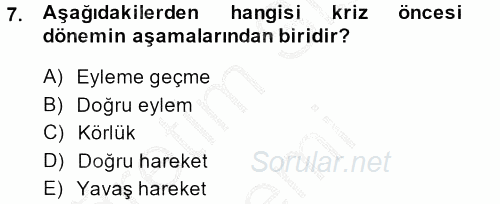 7. Aşağıdakilerden hangisi kriz öncesi dönemin aşamalarından biridir?

A) Eyleme geçme
B) Doğru eylem
C) Körlük
D) Doğru hareket
E) Yavaş hareket

Sorular.net